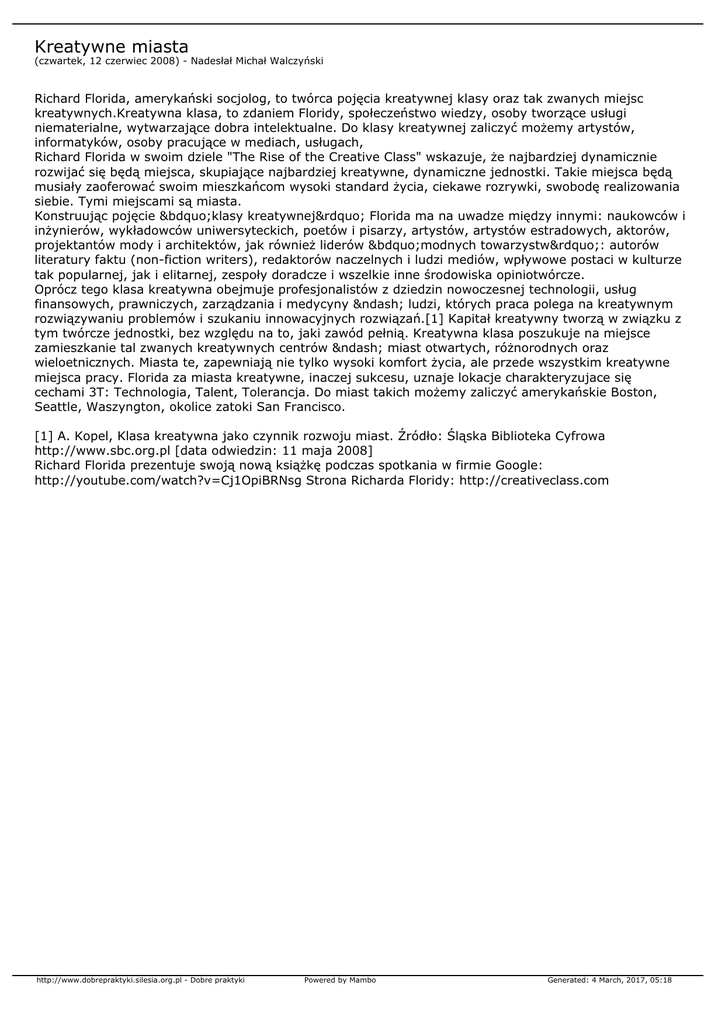 Kreatywne miasta
(czwartek, 12 czerwiec 2008) - Nadesłał Michał Walczyński

Richard Florida, amerykański socjolog, to twórca pojęcia kreatywnej klasy oraz tak zwanych miejsc kreatywnych.Kreatywna klasa, to zdaniem Floridy, społeczeństwo wiedzy, osoby tworzące usługi niematerialne, wytwarzające dobra intelektualne. Do klasy kreatywnej zaliczyć możemy artystów, informatyków, osoby pracujące w mediach, usługach,
Richard Florida w swoim dziele "The Rise of the Creative Class" wskazuje, że najbardziej dynamicznie rozwijać się będą miejsca, skupiające najbardziej kreatywne, dynamiczne jednostki. Takie miejsca będą musiały zaoferować swoim mieszkańcom wysoki standard życia, ciekawe rozrywki, swobodę realizowania siebie. Tymi miejscami są miasta.
Konstruując pojęcie &bdquo;klasy kreatywnej&rdquo; Florida ma na uwadze między innymi: naukowców i inżynierów, wykładowców uniwersyteckich, poetów i pisarzy, artystów, artystów estradowych, aktorów, projektantów mody i architektów, jak również liderów &bdquo;modnych towarzystw&rdquo;: autorów literatury faktu (non-fiction writers), redaktorów naczelnych i ludzi mediów, wpływowe postaci w kulturze tak popularnej, jak i elitarnej, zespoły doradcze i wszelkie inne środowiska opiniotwórcze.
Oprócz tego klasa kreatywna obejmuje profesjonalistów z dziedzin nowoczesnej technologii, usług finansowych, prawniczych, zarządzania i medycyny &ndash; ludzi, których praca polega na kreatywnym rozwiązywaniu problemów i szukaniu innowacyjnych rozwiązań.[1] Kapitał kreatywny tworzą w związku z tym twórcze jednostki, bez względu na to, jaki zawód pełnią. Kreatywna klasa poszukuje na miejsce zamieszkanie tal zwanych kreatywnych centrów &ndash; miast otwartych, różnorodnych oraz wieloetnicznych. Miasta te, zapewniają nie tylko wysoki komfort życia, ale przede wszystkim kreatywne miejsca pracy. Florida za miasta kreatywne, inaczej sukcesu, uznaje lokacje charakteryzujace się cechami 3T: Technologia, Talent, Tolerancja. Do miast takich możemy zaliczyć amerykańskie Boston, Seattle, Waszyngton, okolice zatoki San Francisco.

[1] A. Kopel, Klasa kreatywna jako czynnik rozwoju miast. Źródło: Śląska Biblioteka Cyfrowa http://www.sbc.org.pl [data odwiedzin: 11 maja 2008]
Richard Florida prezentuje swoją nową książkę podczas spotkania w firmie Google: http://youtube.com/watch?v=Cj1OpiBRNsg Strona Richarda Floridy: http://creativeclass.com

http://www.dobrepraktyki.silesia.org.pl - Dobre praktyki Powered by Mambo Generated: 4 March, 2017, 05:18